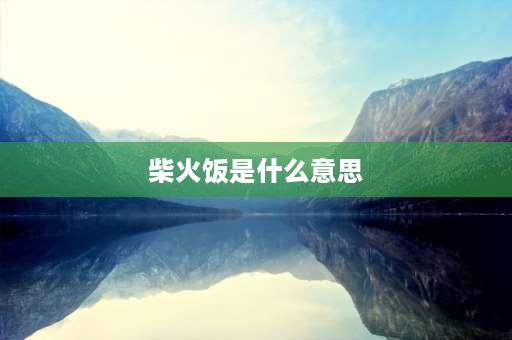 柴火饭是什么意思